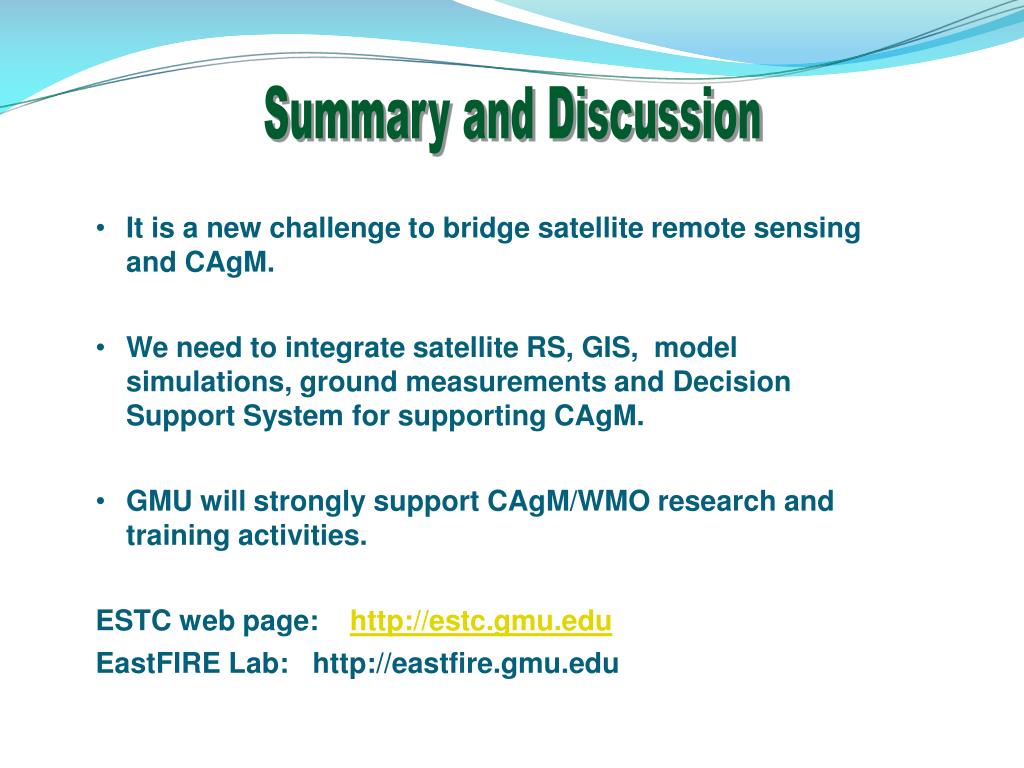 Summary and Discussion

• It is a new challenge to bridge satellite remote sensing and CAgM.

• We need to integrate satellite RS, GIS, model simulations, ground measurements and Decision Support System for supporting CAgM.

• GMU will strongly support CAgM/WMO research and training activities.

ESTC web page: http://estc.gmu.edu

EastFIRE Lab: http://eastfire.gmu.edu